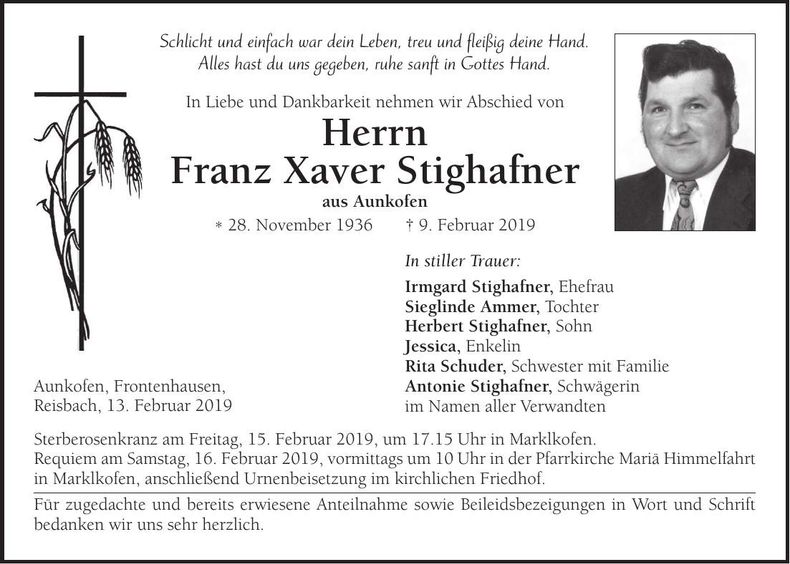 Schlicht und einfach war dein Leben, treu und fleißig deine Hand.
Alles hast du uns gegeben, ruhe sanft in Gottes Hand.

In Liebe und Dankbarkeit nehmen wir Abschied von

Herrn
Franz Xaver Stighafner

aus Aunkofen

* 28. November 1936 † 9. Februar 2019

In stiller Trauer:

Irmgard Stighafner, Ehefrau
Sieglinde Ammer, Tochter
Herbert Stighafner, Sohn
Jessica, Enkelin
Rita Schuder, Schwester mit Familie
Antonie Stighafner, Schwägerin
im Namen aller Verwandten

Aunkofen, Frontenhausen,
Reisbach, 13. Februar 2019

Sterberosenkranz am Freitag, 15. Februar 2019, um 17.15 Uhr in Marklkofen.
Requiem am Samstag, 16. Februar 2019, vormittags um 10 Uhr in der Pfarrkirche Mariä Himmelfahrt in Marklkofen, anschließend Urnenbeisetzung im kirchlichen Friedhof.

Für zugedachte und bereits erwiesene Anteilnahme sowie Beileidsbezeigungen in Wort und Schrift bedanken wir uns sehr herzlich.